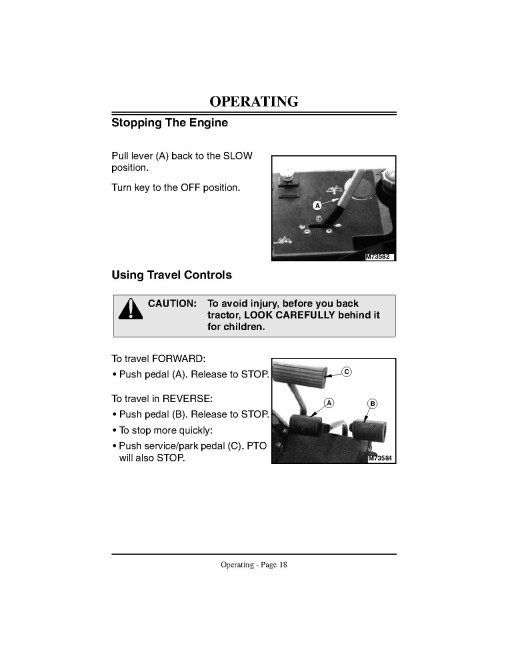 OPERATING

Stopping The Engine

Pull lever (A) back to the SLOW position.

Turn key to the OFF position.

A

M73582

Using Travel Controls

CAUTION: To avoid injury, before you back tractor, LOOK CAREFULLY behind it for children.

To travel FORWARD:

• Push pedal (A). Release to STOP.

To travel in REVERSE:

• Push pedal (B). Release to STOP.

• To stop more quickly:

• Push service/park pedal (C). PTO will also STOP.

C

A

B

M73584

Operating - Page 18